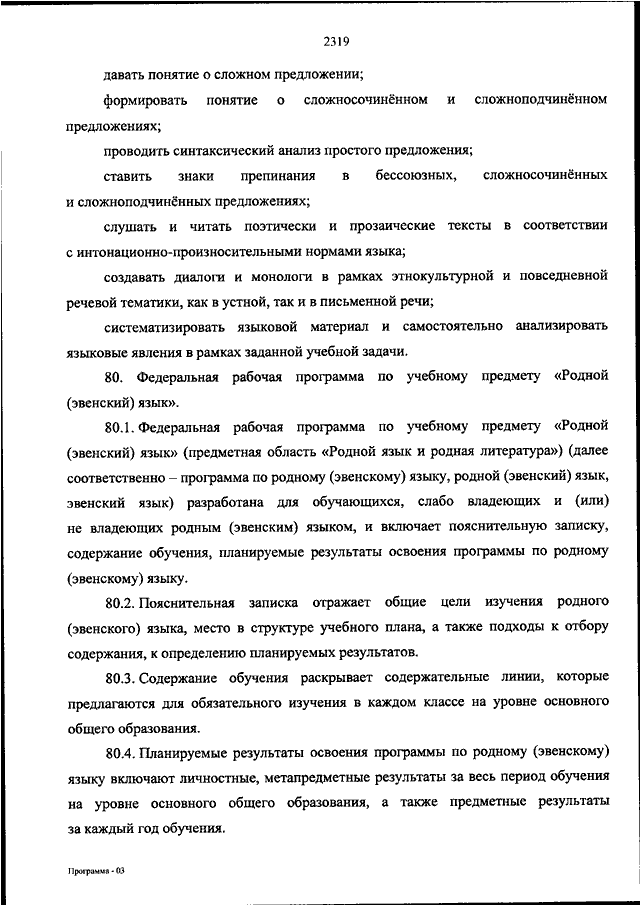 2319

давать понятие о сложном предложении;

формировать понятие о сложносочинённом и сложноподчинённом предложениях;

проводить синтаксический анализ простого предложения;

ставить знаки препинания в бессоюзных, сложносочинённых и сложноподчинённых предложениях;

слушать и читать поэтически и прозаические тексты в соответствии с интонационно-произносительными нормами языка;

создавать диалоги и монологи в рамках этнокультурной и повседневной речевой тематики, как в устной, так и в письменной речи;

систематизировать языковой материал и самостоятельно анализировать языковые явления в рамках заданной учебной задачи.

80. Федеральная рабочая программа по учебному предмету «Родной (эвенский) язык».

80.1. Федеральная рабочая программа по учебному предмету «Родной (эвенский) язык» (предметная область «Родной язык и родная литература») (далее соответственно – программа по родному (эвенскому) языку, родной (эвенский) язык, эвенский язык) разработана для обучающихся, слабо владеющих и (или) не владеющих родным (эвенским) языком, и включает пояснительную записку, содержание обучения, планируемые результаты освоения программы по родному (эвенскому) языку.

80.2. Пояснительная записка отражает общие цели изучения родного (эвенского) языка, место в структуре учебного плана, а также подходы к отбору содержания, к определению планируемых результатов.

80.3. Содержание обучения раскрывает содержательные линии, которые предлагаются для обязательного изучения в каждом классе на уровне основного общего образования.

80.4. Планируемые результаты освоения программы по родному (эвенскому) языку включают личностные, метапредметные результаты за весь период обучения на уровне основного общего образования, а также предметные результаты за каждый год обучения.

Программа - 03